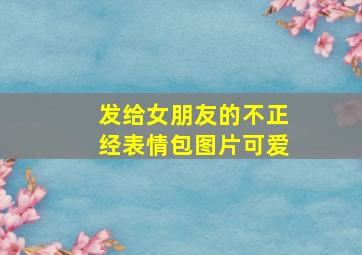 发给女朋友的不正经表情包图片可爱